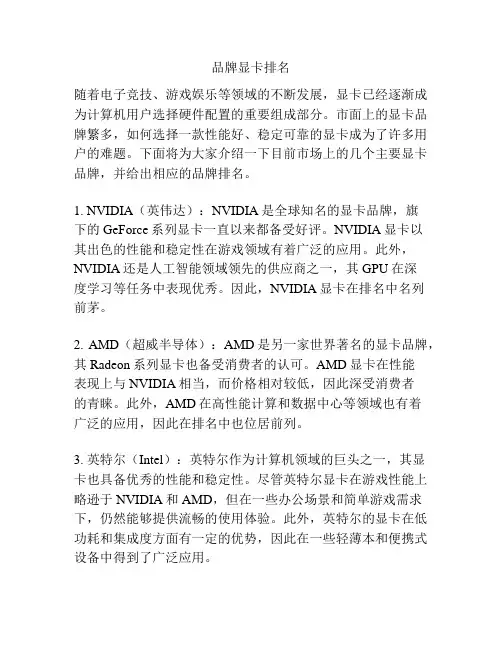 品牌显卡排名

随着电子竞技、游戏娱乐等领域的不断发展，显卡已经逐渐成为计算机用户选择硬件配置的重要组成部分。市面上的显卡品牌繁多，如何选择一款性能好、稳定可靠的显卡成为了许多用户的难题。下面将为大家介绍一下目前市场上的几个主要显卡品牌，并给出相应的品牌排名。

1. NVIDIA（英伟达）：NVIDIA 是全球知名的显卡品牌，旗下的 GeForce 系列显卡一直以来都备受好评。NVIDIA 显卡以其出色的性能和稳定性在游戏领域有着广泛的应用。此外，NVIDIA 还是人工智能领域领先的供应商之一，其 GPU 在深度学习等任务中表现优秀。因此，NVIDIA 显卡在排名中名列前茅。

2. AMD（超威半导体）：AMD 是另一家世界著名的显卡品牌，其 Radeon 系列显卡也备受消费者的认可。AMD 显卡在性能表现上与 NVIDIA 相当，而价格相对较低，因此深受消费者的青睐。此外，AMD 在高性能计算和数据中心等领域也有着广泛的应用，因此在排名中也位居前列。

3. 英特尔（Intel）：英特尔作为计算机领域的巨头之一，其显卡也具备优秀的性能和稳定性。尽管英特尔显卡在游戏性能上略逊于 NVIDIA 和 AMD，但在一些办公场景和简单游戏需求下，仍然能够提供流畅的使用体验。此外，英特尔的显卡在低功耗和集成度方面有一定的优势，因此在一些轻薄本和便携式设备中得到了广泛应用。